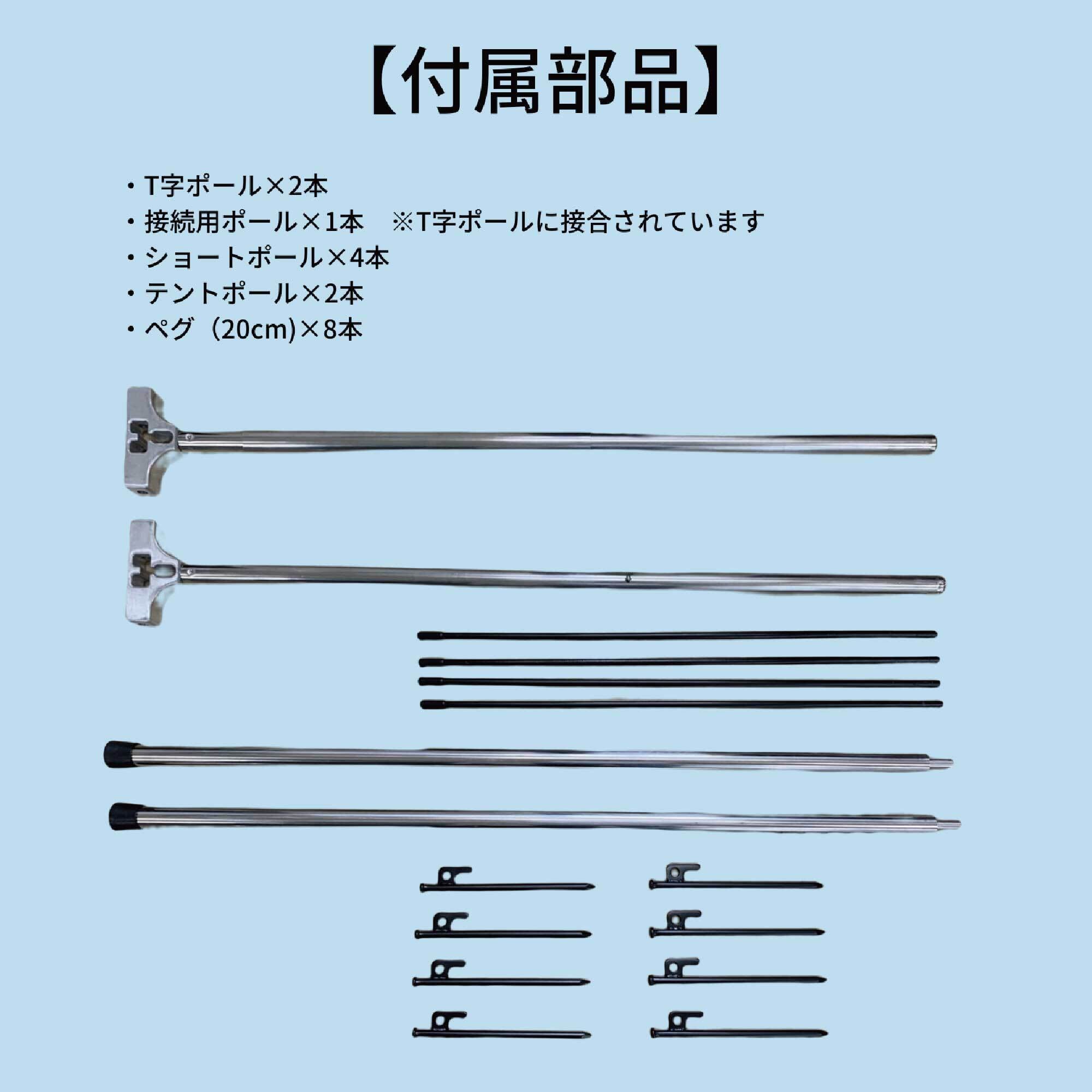 【付属部品】

・T字ポール×2本
・接続用ポール×1本 ※T字ポールに接合されています
・ショートポール×4本
・テントポール×2本
・ペグ（20cm)×8本